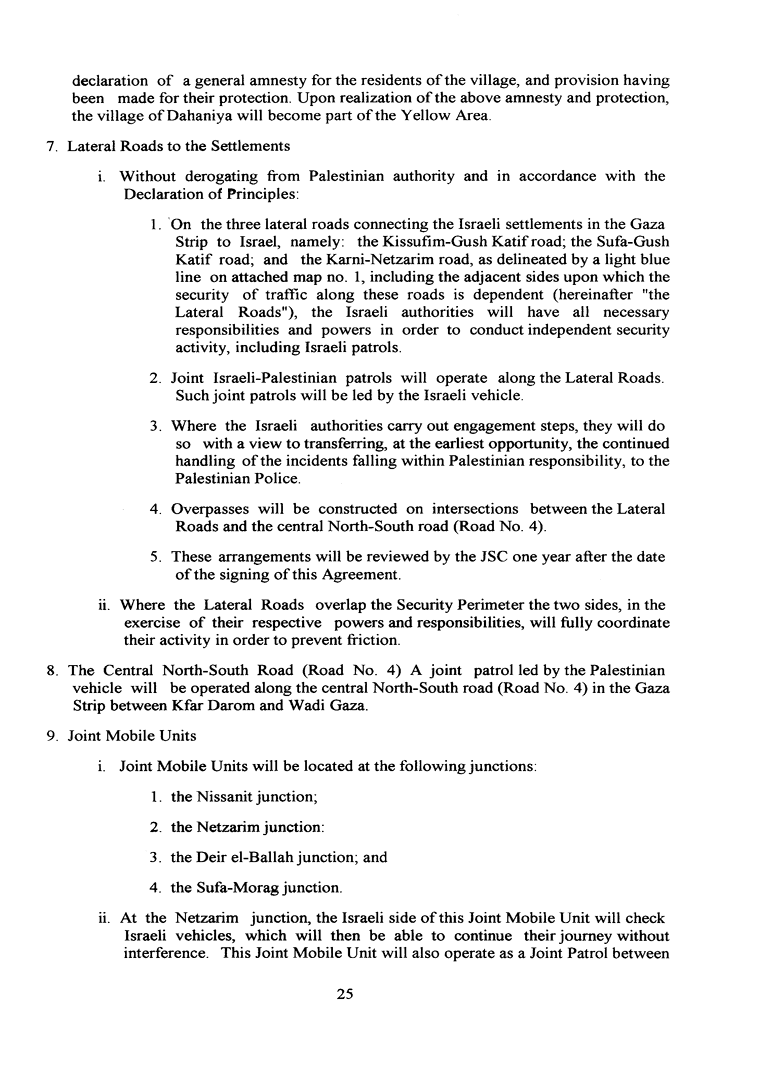 declaration of a general amnesty for the residents of the village, and provision having been made for their protection. Upon realization of the above amnesty and protection, the village of Dahaniya will become part of the Yellow Area.

7. Lateral Roads to the Settlements

i. Without derogating from Palestinian authority and in accordance with the Declaration of Principles:

1. On the three lateral roads connecting the Israeli settlements in the Gaza Strip to Israel, namely: the Kissufim-Gush Katif road; the Sufa-Gush Katif road; and the Karni-Netzarim road, as delineated by a light blue line on attached map no. 1, including the adjacent sides upon which the security of traffic along these roads is dependent (hereinafter "the Lateral Roads"), the Israeli authorities will have all necessary responsibilities and powers in order to conduct independent security activity, including Israeli patrols.

2. Joint Israeli-Palestinian patrols will operate along the Lateral Roads. Such joint patrols will be led by the Israeli vehicle.

3. Where the Israeli authorities carry out engagement steps, they will do so with a view to transferring, at the earliest opportunity, the continued handling of the incidents falling within Palestinian responsibility, to the Palestinian Police.

4. Overpasses will be constructed on intersections between the Lateral Roads and the central North-South road (Road No. 4).

5. These arrangements will be reviewed by the JSC one year after the date of the signing of this Agreement.

ii. Where the Lateral Roads overlap the Security Perimeter the two sides, in the exercise of their respective powers and responsibilities, will fully coordinate their activity in order to prevent friction.

8. The Central North-South Road (Road No. 4) A joint patrol led by the Palestinian vehicle will be operated along the central North-South road (Road No. 4) in the Gaza Strip between Kfar Darom and Wadi Gaza.

9. Joint Mobile Units

i. Joint Mobile Units will be located at the following junctions:

1. the Nissanit junction;

2. the Netzarim junction:

3. the Deir el-Ballah junction; and

4. the Sufa-Morag junction.

ii. At the Netzarim junction, the Israeli side of this Joint Mobile Unit will check Israeli vehicles, which will then be able to continue their journey without interference. This Joint Mobile Unit will also operate as a Joint Patrol between

25